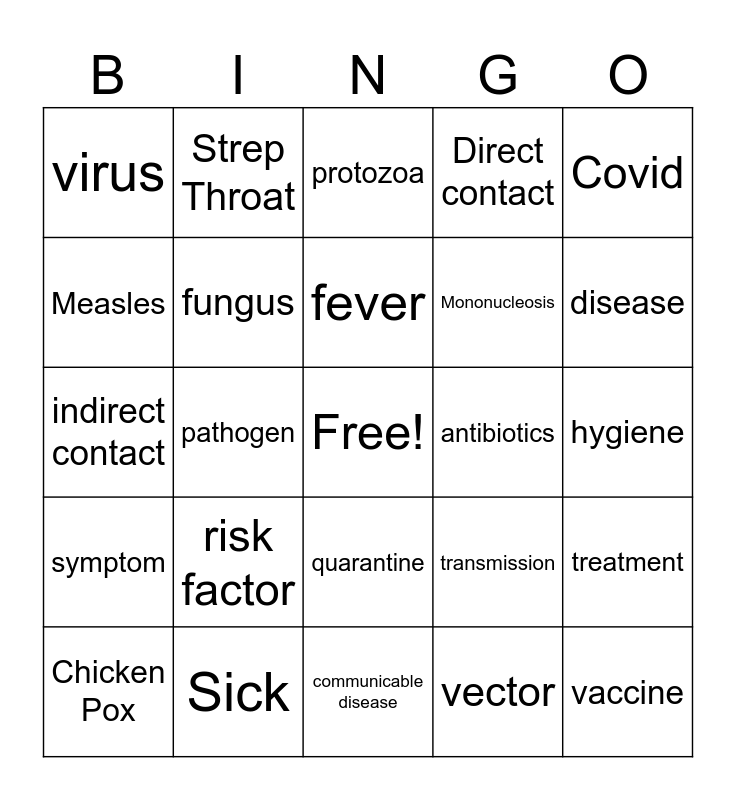 | B | I | N | G | O |
|---|---|---|---|---|
| virus | Strep Throat | protozoa | Direct contact | Covid |
| Measles | fungus | fever | Mononucleosis | disease |
| indirect contact | pathogen | Free! | antibiotics | hygiene |
| symptom | risk factor | quarantine | transmission | treatment |
| Chicken Pox | Sick | communicable disease | vector | vaccine |